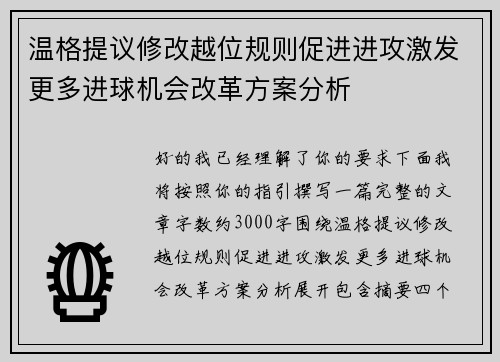 温格提议修改越位规则促进进攻激发更多进球机会改革方案分析

好的我已经理解了你的要求下面我将按照你的指引撰写一篇完整的文章字数约3000字围绕温格提议修改越位规则促进进攻激发更多进球机会改革方案分析展开包含摘要四个